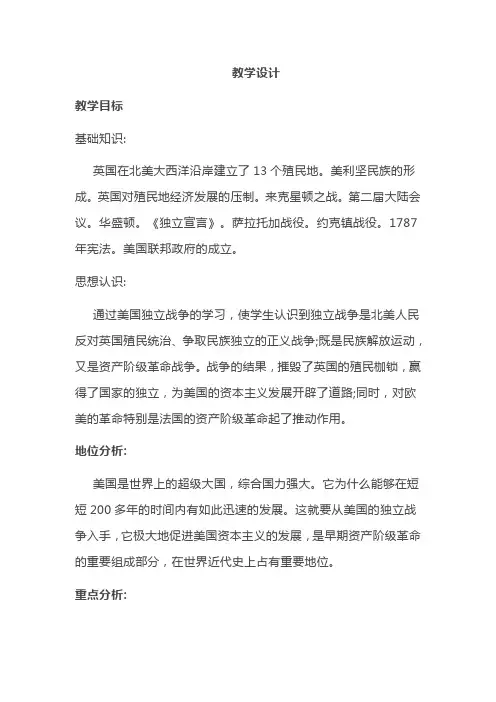 教学设计

教学目标

基础知识:

英国在北美大西洋沿岸建立了 13 个殖民地。美利坚民族的形成。英国对殖民地经济发展的压制。来克星顿之战。第二届大陆会议。华盛顿。《独立宣言》。萨拉托加战役。约克镇战役。1787 年宪法。美国联邦政府的成立。

思想认识:

通过美国独立战争的学习，使学生认识到独立战争是北美人民反对英国殖民统治、争取民族独立的正义战争;既是民族解放运动，又是资产阶级革命战争。战争的结果，摧毁了英国的殖民枷锁，赢得了国家的独立，为美国的资本主义发展开辟了道路;同时，对欧美的革命特别是法国的资产阶级革命起了推动作用。

地位分析:

美国是世界上的超级大国，综合国力强大。它为什么能够在短短 200 多年的时间内有如此迅速的发展。这就要从美国的独立战争入手，它极大地促进美国资本主义的发展，是早期资产阶级革命的重要组成部分，在世界近代史上占有重要地位。

重点分析: